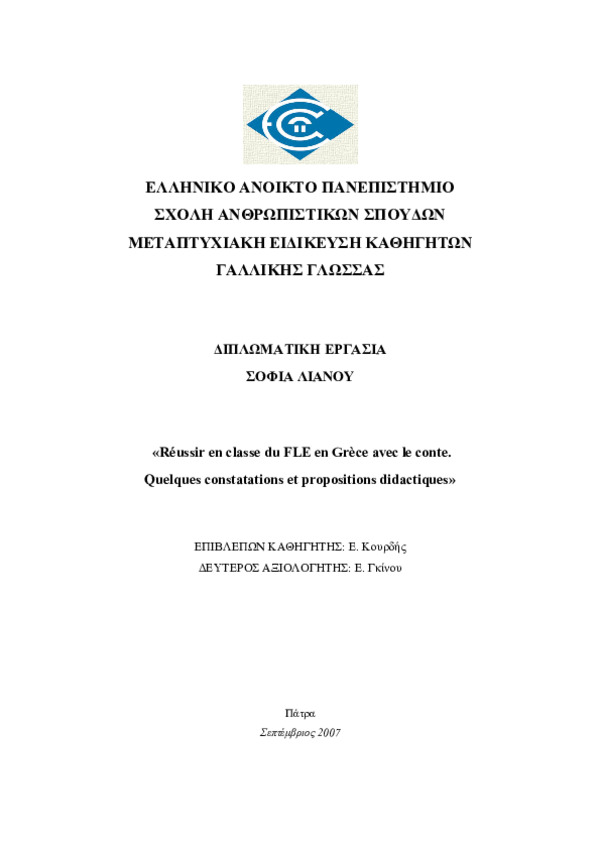 ΕΛΛΗΝΙΚΟ ΑΝΟΙΚΤΟ ΠΑΝΕΠΙΣΤΗΜΙΟ
ΣΧΟΛΗ ΑΝΘΡΩΠΙΣΤΙΚΩΝ ΣΠΟΥΔΩΝ
ΜΕΤΑΠΤΥΧΙΑΚΗ ΕΙΔΙΚΕΥΣΗ ΚΑΘΗΓΗΤΩΝ
ΓΑΛΛΙΚΗΣ ΓΛΩΣΣΑΣ

ΔΙΠΛΩΜΑΤΙΚΗ ΕΡΓΑΣΙΑ
ΣΟΦΙΑ ΛΙΑΝΟΥ

«Réussir en classe du FLE en Grèce avec le conte.
Quelques constatations et propositions didactiques»

ΕΠΙΒΛΕΠΩΝ ΚΑΘΗΓΗΤΗΣ: Ε. Κουρδής
ΔΕΥΤΕΡΟΣ ΑΞΙΟΛΟΓΗΤΗΣ: Ε. Γκίνου

Πάτρα
Σεπτέμβριος 2007